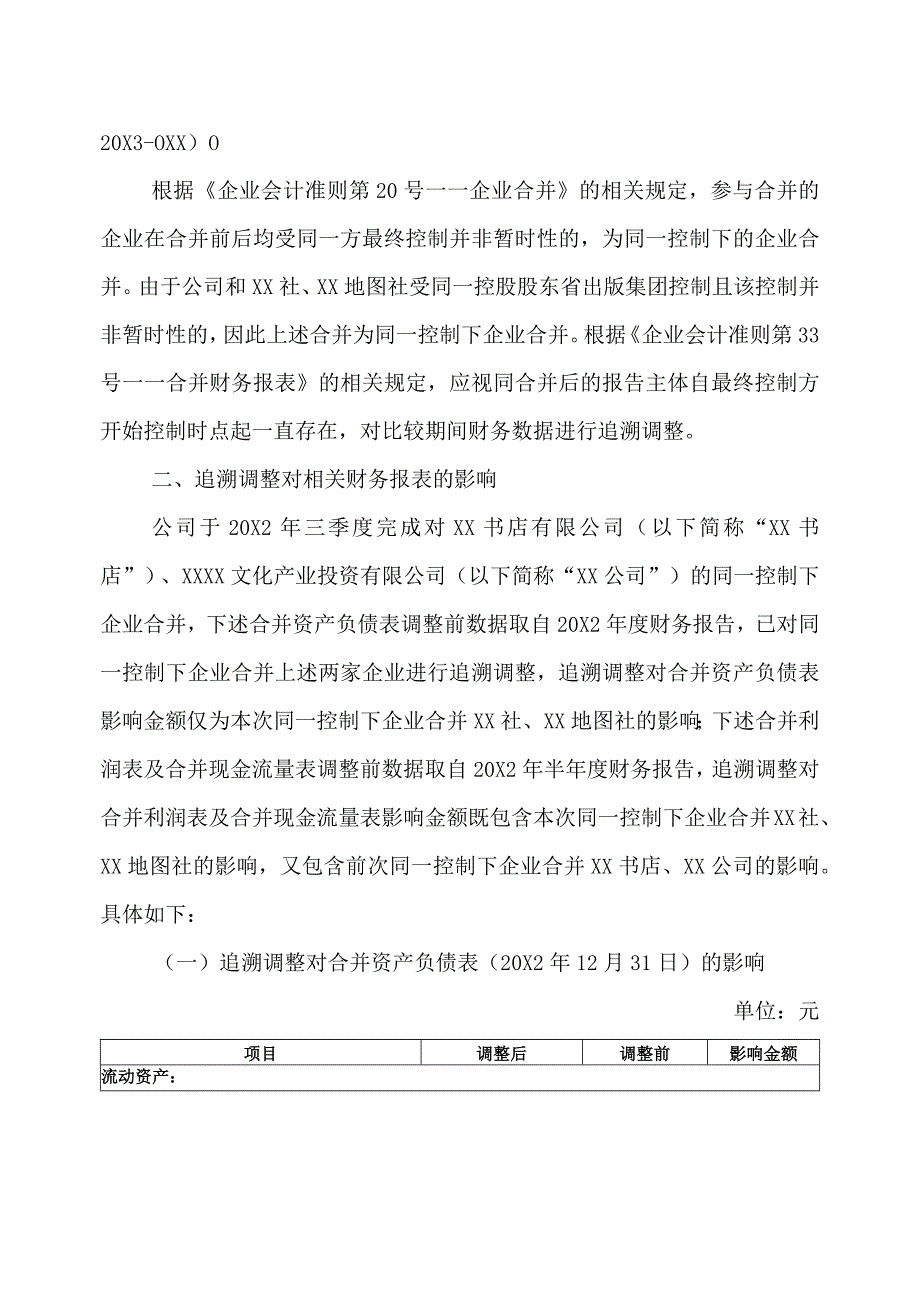 20X3-0XX）0

根据《企业会计准则第20号一一企业合并》的相关规定，参与合并的企业在合并前后均受同一方最终控制并非暂时性的，为同一控制下的企业合并。由于公司和XX社、XX地图社受同一控股股东省出版集团控制且该控制并非暂时性的，因此上述合并为同一控制下企业合并。根据《企业会计准则第33号一一合并财务报表》的相关规定，应视同合并后的报告主体自最终控制方开始控制时点起一直存在，对比较期间财务数据进行追溯调整。

二、追溯调整对相关财务报表的影响

公司于20X2年三季度完成对XX书店有限公司（以下简称“XX书店”）、XXXX文化产业投资有限公司（以下简称“XX公司”）的同一控制下企业合并，下述合并资产负债表调整前数据取自20X2年度财务报告，已对同一控制下企业合并上述两家企业进行追溯调整，追溯调整对合并资产负债表影响金额仅为本次同一控制下企业合并XX社、XX地图社的影响;下述合并利润表及合并现金流量表调整前数据取自20X2年半年度财务报告，追溯调整对合并利润表及合并现金流量表影响金额既包含本次同一控制下企业合并XX社、XX地图社的影响，又包含前次同一控制下企业合并XX书店、XX公司的影响。具体如下：

（一）追溯调整对合并资产负债表（20X2年12月31日）的影响

单位：元

| 项目 | 调整后 | 调整前 | 影响金额 |
|---|---|---|---|
| 流动资产： | | | |